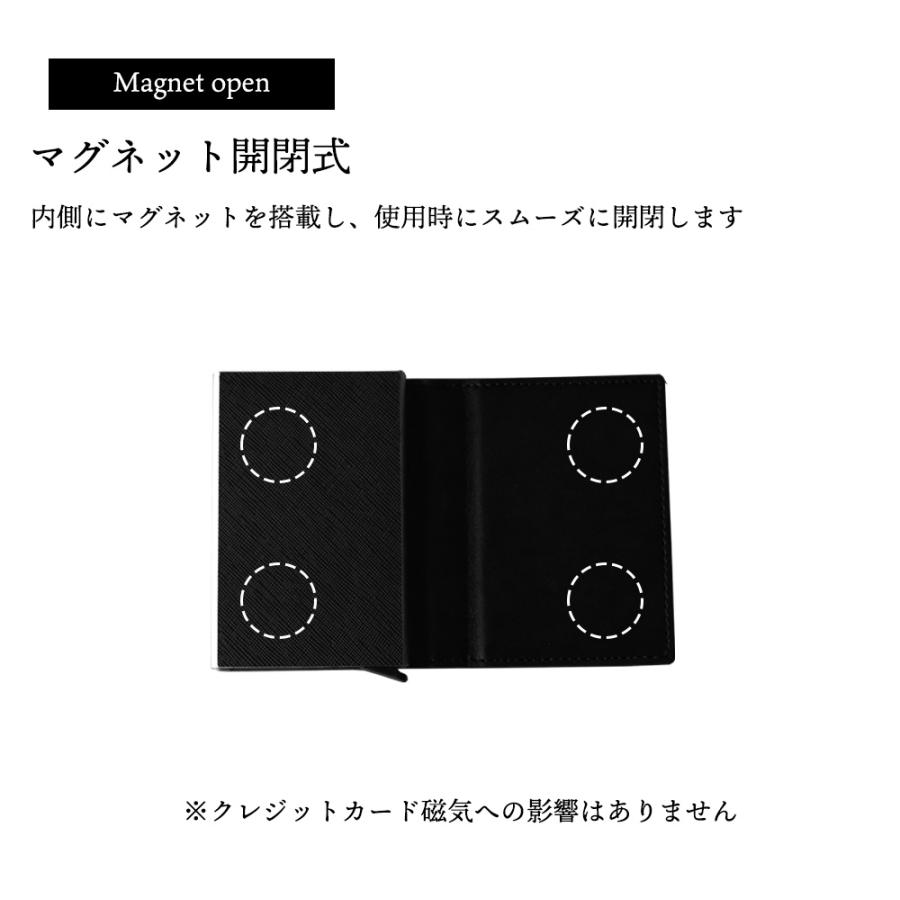 Magnet open

マグネット開閉式

内側にマグネットを搭載し、使用時にスムーズに開閉します

※クレジットカード磁気への影響はありません